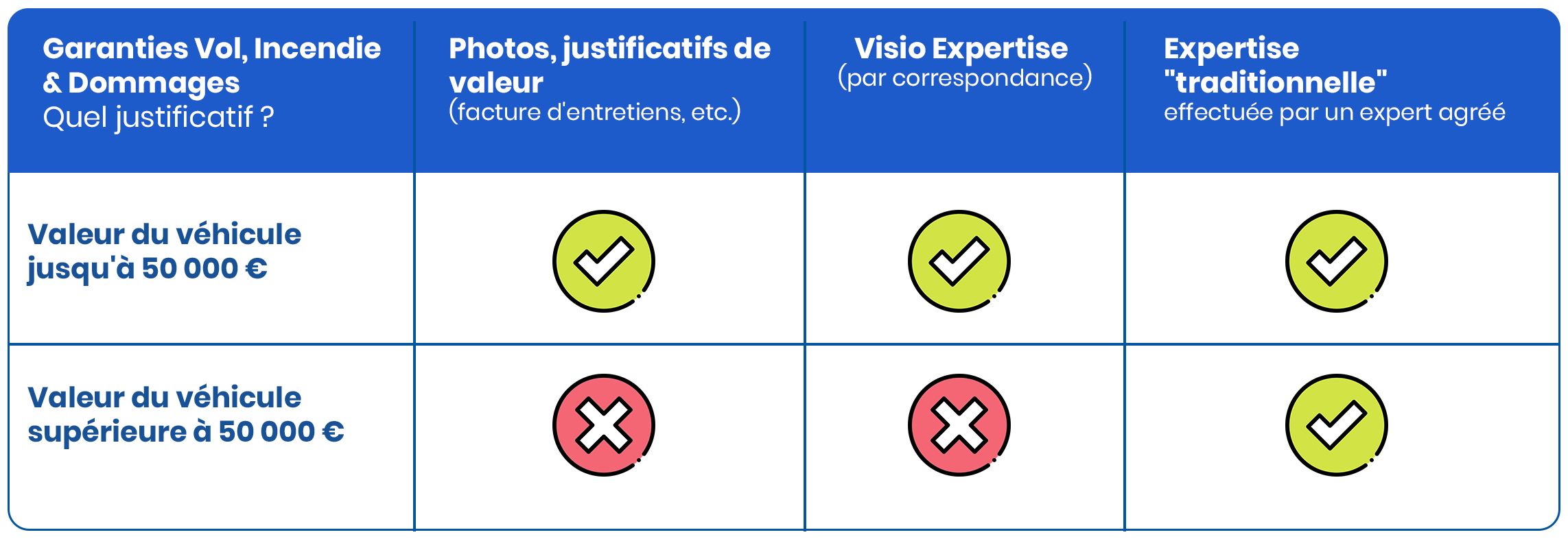 | Garanties Vol, Incendie & Dommages Quel justificatif ? | Photos, justificatifs de valeur (facture d'entretiens, etc.) | Visio Expertise (par correspondance) | Expertise "traditionnelle" effectuée par un expert agréé |
|---|---|---|---|
| Valeur du véhicule jusqu'à 50 000 € | ✓ | ✓ | ✓ |
| Valeur du véhicule supérieure à 50 000 € | ✗ | ✗ | ✓ |